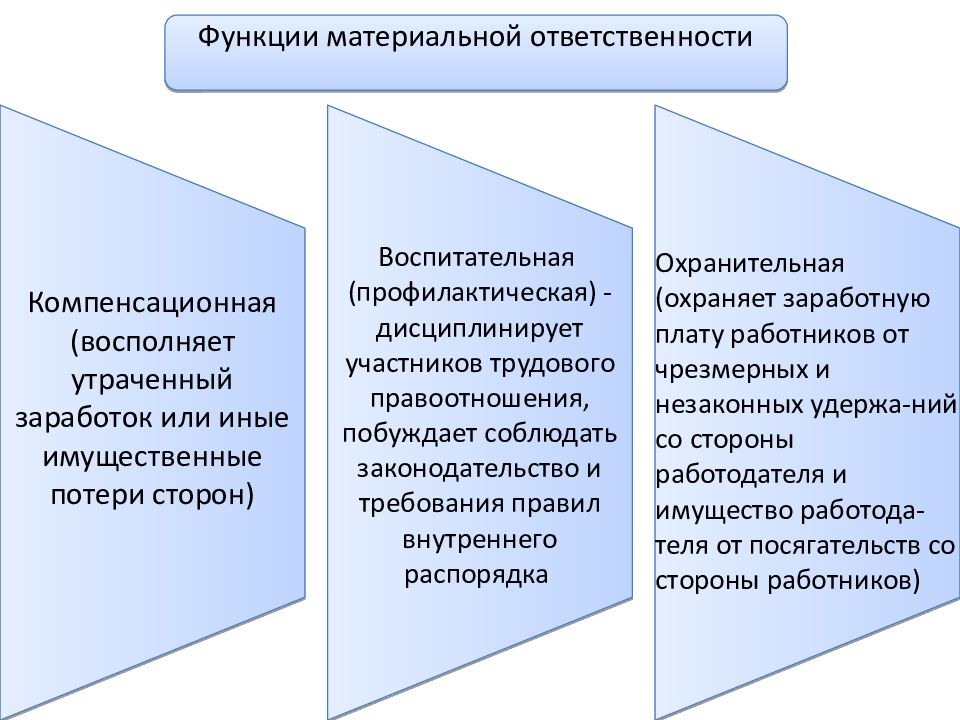 Функции материальной ответственности

Компенсационная (восполняет утраченный заработок или иные имущественные потери сторон)

Воспитательная (профилактическая) - дисциплинирует участников трудового правоотношения, побуждает соблюдать законодательство и требования правил внутреннего распорядка

Охранительная (охраняет заработную плату работников от чрезмерных и незаконных удержа-ний со стороны работодателя и имущество работодателя от посягательств со стороны работников)